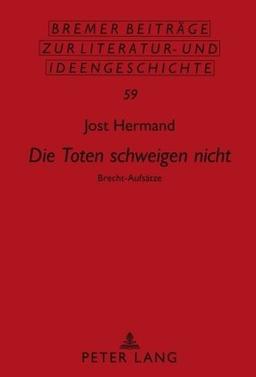 BREMER BEITRÄGE
ZUR LITERATUR- UND
IDEENGESCHICHTE

59

Jost Hermand

Die Toten schweigen nicht

Brecht-Aufsätze

PETER LANG